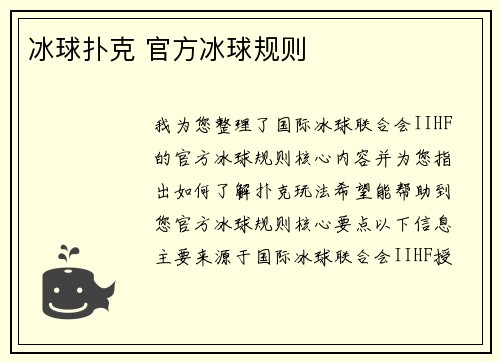 冰球扑克 官方冰球规则

我为您整理了国际冰球联合会IIHF的官方冰球规则核心内容并为您指出如何了解扑克玩法希望能帮助到您官方冰球规则核心要点以下信息主要来源于国际冰球联合会IIHF授